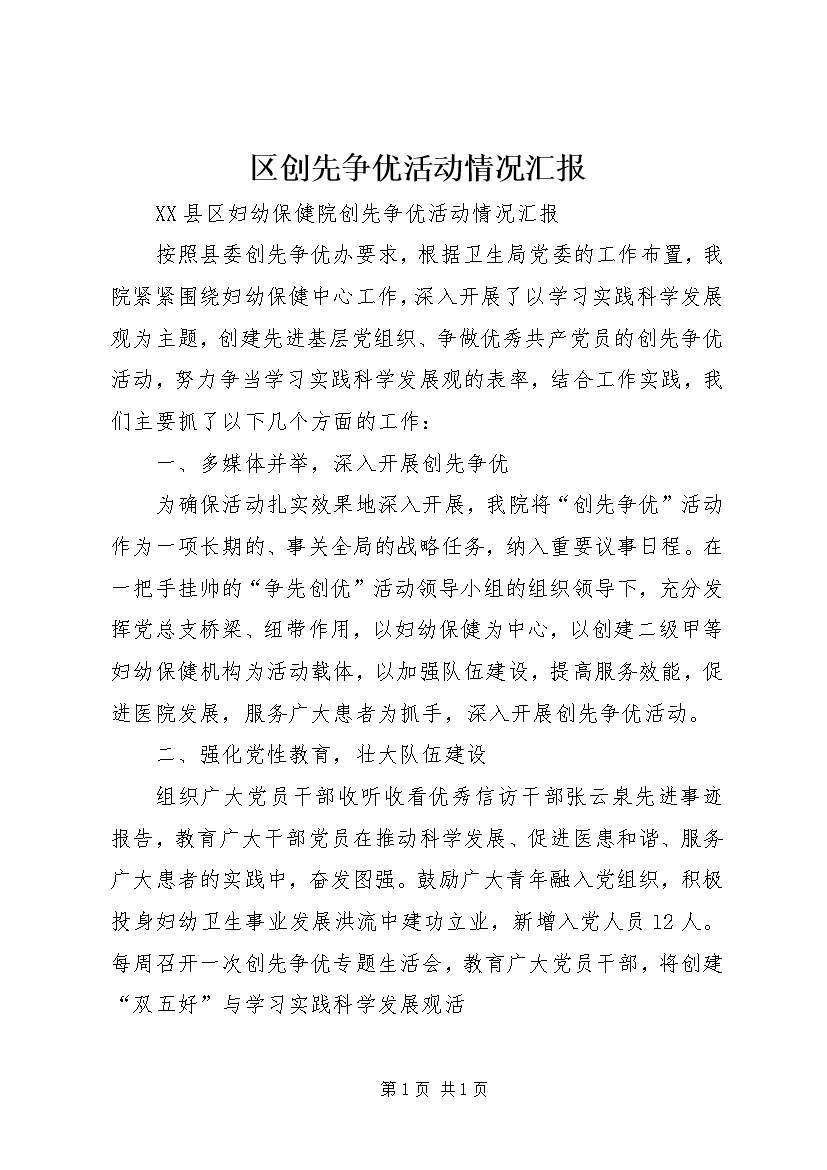 区创先争优活动情况汇报

XX县区妇幼保健院创先争优活动情况汇报

按照县委创先争优办要求，根据卫生局党委的工作布置，我院紧紧围绕妇幼保健中心工作，深入开展了以学习实践科学发展观为主题，创建先进基层党组织、争做优秀共产党员的创先争优活动，努力争当学习实践科学发展观的表率，结合工作实践，我们主要抓了以下几个方面的工作：

一、多媒体并举，深入开展创先争优

为确保活动扎实效果地深入开展，我院将“创先争优”活动作为一项长期的、事关全局的战略任务，纳入重要议事日程。在一把手挂帅的“争先创优”活动领导小组的组织领导下，充分发挥党总支桥梁、纽带作用，以妇幼保健为中心，以创建二级甲等妇幼保健机构为活动载体，以加强队伍建设，提高服务效能，促进医院发展，服务广大患者为抓手，深入开展创先争优活动。

二、强化党性教育，壮大队伍建设

组织广大党员干部收听收看优秀信访干部张云泉先进事迹报告，教育广大干部党员在推动科学发展、促进医患和谐、服务广大患者的实践中，奋发图强。鼓励广大青年融入党组织，积极投身妇幼卫生事业发展洪流中建功立业，新增入党人员12人。每周召开一次创先争优专题生活会，教育广大党员干部，将创建“双五好”与学习实践科学发展观活

第1页 共1页